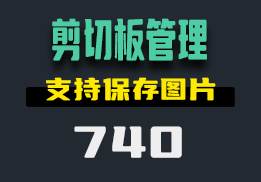 剪切板管理

支持保存图片

740